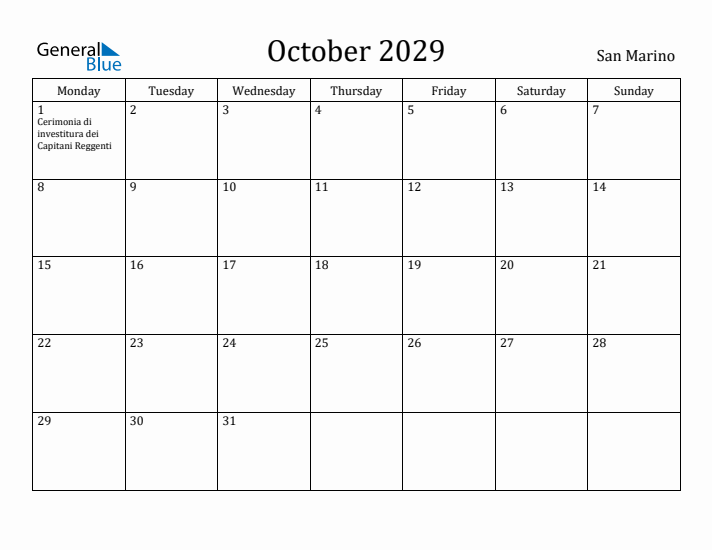 General Blue

October 2029

San Marino

| Monday | Tuesday | Wednesday | Thursday | Friday | Saturday | Sunday |
|---|---|---|---|---|---|---|
| 1 Cerimonia di investitura dei Capitani Reggenti | 2 | 3 | 4 | 5 | 6 | 7 |
| 8 | 9 | 10 | 11 | 12 | 13 | 14 |
| 15 | 16 | 17 | 18 | 19 | 20 | 21 |
| 22 | 23 | 24 | 25 | 26 | 27 | 28 |
| 29 | 30 | 31 | | | | |